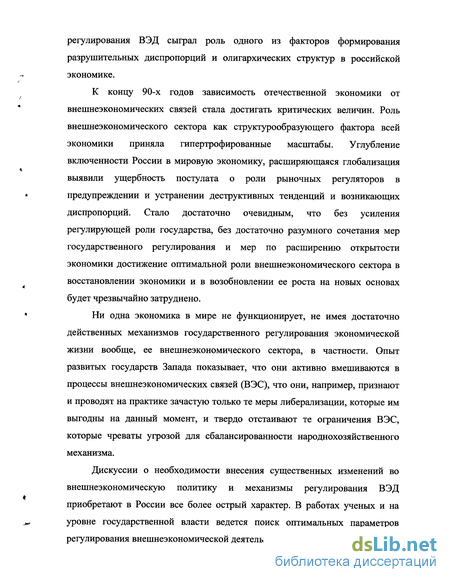 регулирования ВЭД сыграл роль одного из факторов формирования разрушительных диспропорций и олигархических структур в российской экономике.

К концу 90-х годов зависимость отечественной экономики от внешнеэкономических связей стала достигать критических величин. Роль внешнеэкономического сектора как структурообразующего фактора всей экономики приняла гипертрофированные масштабы. Углубление включенности России в мировую экономику, расширяющаяся глобализация выявили ущербность постулата о роли рыночных регуляторов в предупреждении и устранении деструктивных тенденций и возникающих диспропорций. Стало достаточно очевидным, что без усиления регулирующей роли государства, без достаточно разумного сочетания мер государственного регулирования и мер по расширению открытости экономики достижение оптимальной роли внешнеэкономического сектора в восстановлении экономики и в возобновлении ее роста на новых основах будет чрезвычайно затруднено.

Ни одна экономика в мире не функционирует, не имея достаточно действенных механизмов государственного регулирования экономической жизни вообще, ее внешнеэкономического сектора, в частности. Опыт развитых государств Запада показывает, что они активно вмешиваются в процессы внешнеэкономических связей (ВЭС), что они, например, признают и проводят на практике зачастую только те меры либерализации, которые им выгодны на данный момент, и твердо отстаивают те ограничения ВЭС, которые чреваты угрозой для сбалансированности народнохозяйственного механизма.

Дискуссии о необходимости внесения существенных изменений во внешнеэкономическую политику и механизмы регулирования ВЭД приобретают в России все более острый характер. В работах ученых и на уровне государственной власти ведется поиск оптимальных параметров регулирования внешнеэкономической деятель

dsLib.net
библиотека диссертаций